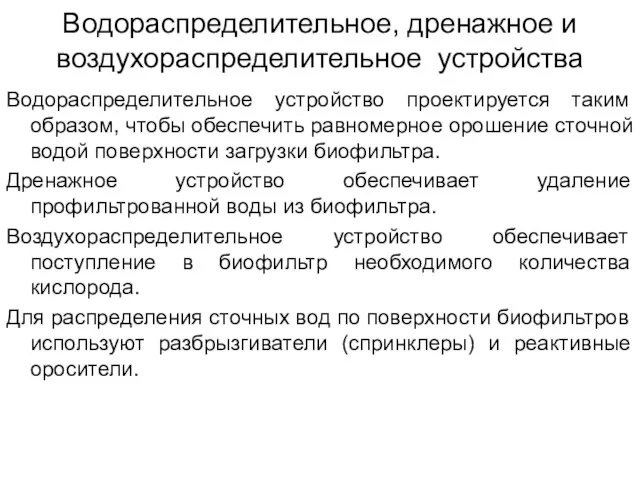 Водораспределительное, дренажное и воздухораспределительное устройства

Водораспределительное устройство проектируется таким образом, чтобы обеспечить равномерное орошение сточной водой поверхности загрузки биофильтра.

Дренажное устройство обеспечивает удаление профильтрованной воды из биофильтра.

Воздухораспределительное устройство обеспечивает поступление в биофильтр необходимого количества кислорода.

Для распределения сточных вод по поверхности биофильтров используют разбрызгиватели (спринклеры) и реактивные оросители.